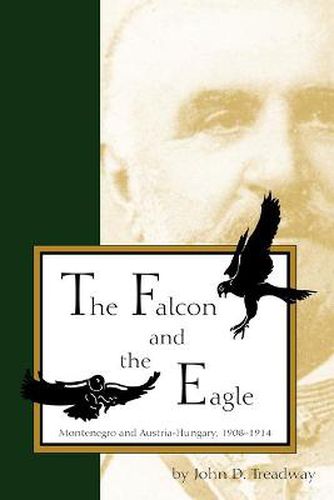 The Falcon and the Eagle

Montenegro and Austria-Hungary, 1908–1914

by John D. Treadway